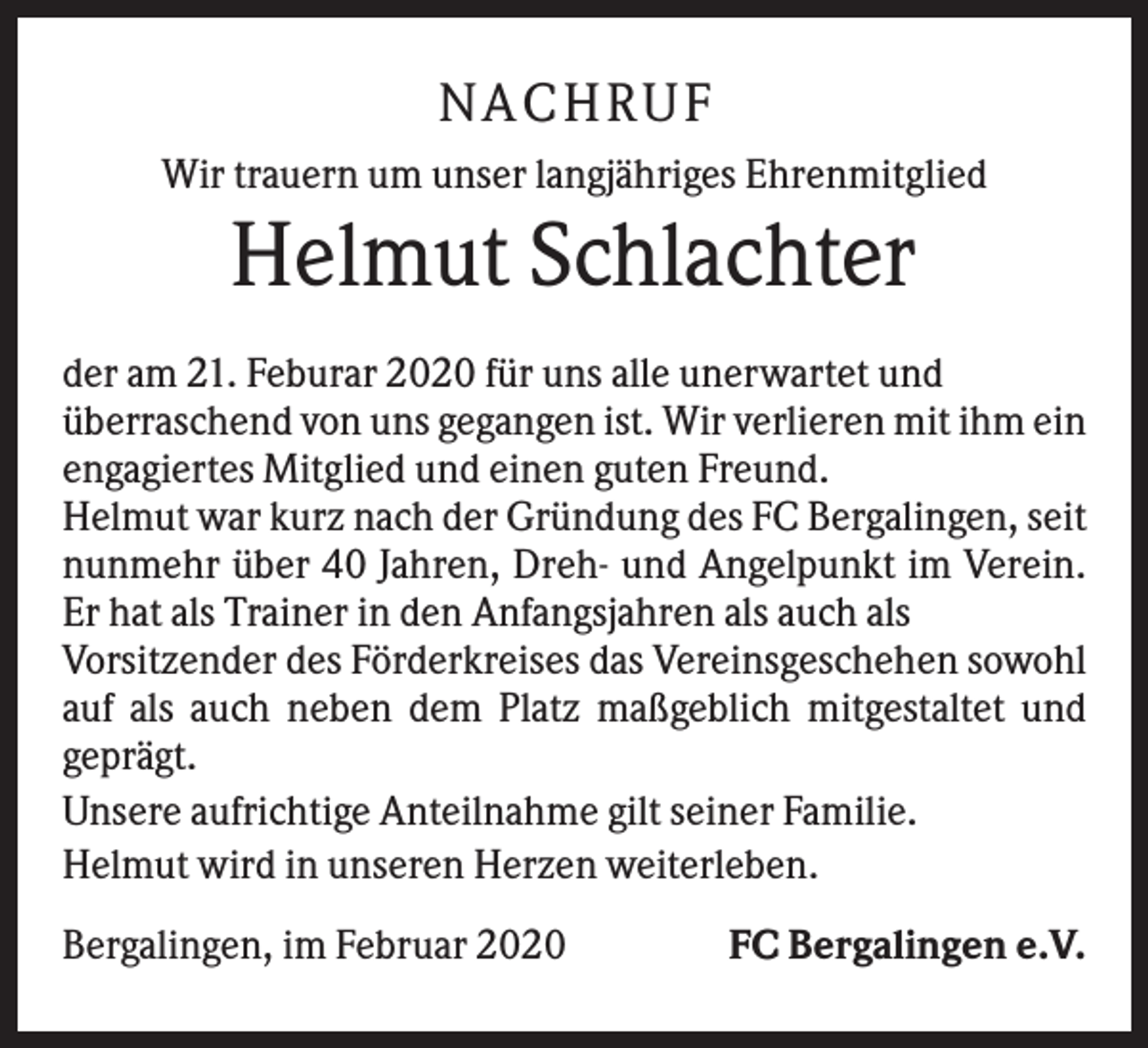 NACHRUF

Wir trauern um unser langjähriges Ehrenmitglied

Helmut Schlachter

der am 21. Feburar 2020 für uns alle unerwartet und überraschend von uns gegangen ist. Wir verlieren mit ihm ein engagiertes Mitglied und einen guten Freund.
Helmut war kurz nach der Gründung des FC Bergalingen, seit nunmehr über 40 Jahren, Dreh- und Angelpunkt im Verein. Er hat als Trainer in den Anfangsjahren als auch als Vorsitzender des Förderkreises das Vereinsgeschehen sowohl auf als auch neben dem Platz maßgeblich mitgestaltet und geprägt.

Unsere aufrichtige Anteilnahme gilt seiner Familie.

Helmut wird in unseren Herzen weiterleben.

Bergalingen, im Februar 2020

FC Bergalingen e.V.